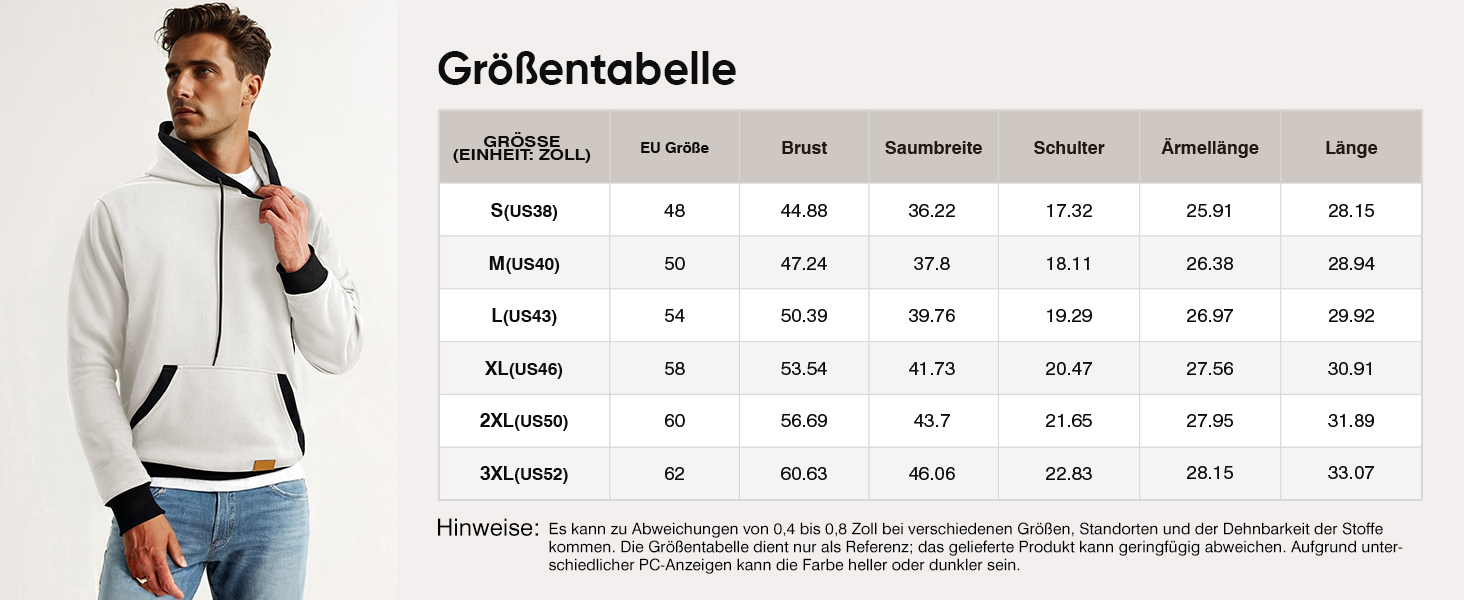 Größentabelle

| GRÖSSE (EINHEIT: ZOLL) | EU Größe | Brust | Saumbreite | Schulter | Ärmellänge | Länge |
|---|---|---|---|---|---|---|
| S(US38) | 48 | 44.88 | 36.22 | 17.32 | 25.91 | 28.15 |
| M(US40) | 50 | 47.24 | 37.8 | 18.11 | 26.38 | 28.94 |
| L(US43) | 54 | 50.39 | 39.76 | 19.29 | 26.97 | 29.92 |
| XL(US46) | 58 | 53.54 | 41.73 | 20.47 | 27.56 | 30.91 |
| 2XL(US50) | 60 | 56.69 | 43.7 | 21.65 | 27.95 | 31.89 |
| 3XL(US52) | 62 | 60.63 | 46.06 | 22.83 | 28.15 | 33.07 |

Hinweise: Es kann zu Abweichungen von 0,4 bis 0,8 Zoll bei verschiedenen Größen, Standorten und der Dehnbarkeit der Stoffe kommen. Die Größentabelle dient nur als Referenz; das gelieferte Produkt kann geringfügig abweichen. Aufgrund unterschiedlicher PC-Anzeigen kann die Farbe heller oder dunkler sein.